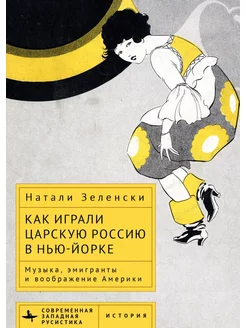 Натали Зеленски

КАК ИГРАЛИ ЦАРСКУЮ РОССИЮ В НЬЮ-ЙОРКЕ

Музыка, эмигранты и воображение Америки

СОВРЕМЕННАЯ ЗАПАДНАЯ РУСИСТИКА

ИСТОРИЯ